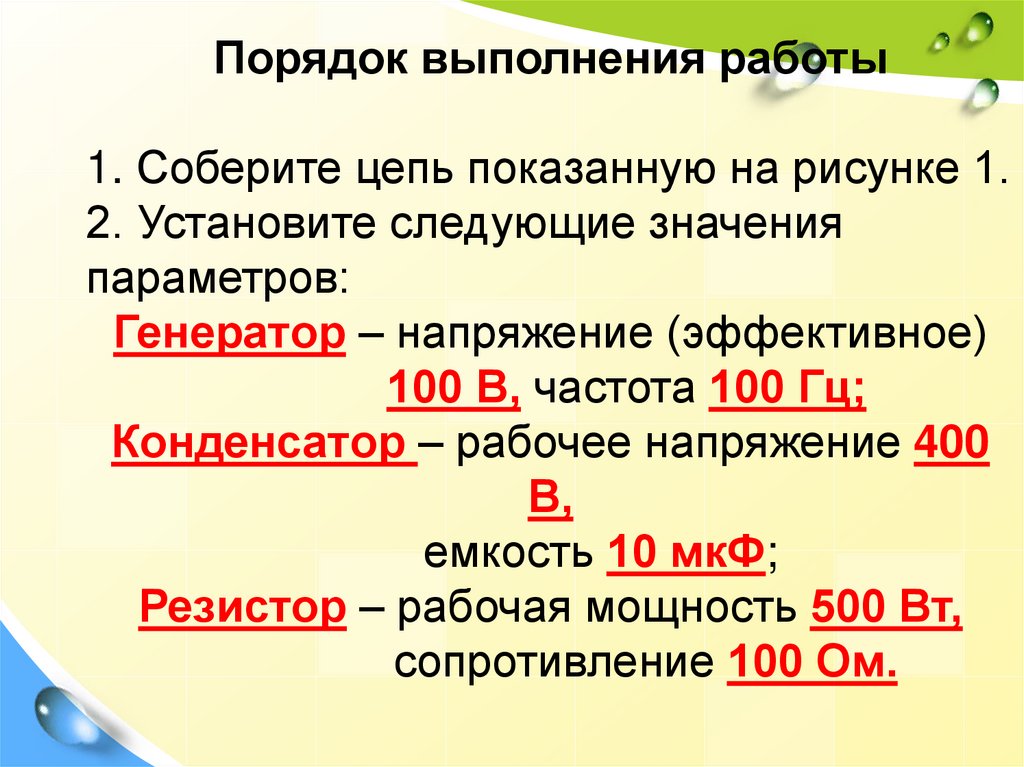 Порядок выполнения работы

1. Соберите цепь показанную на рисунке 1.
2. Установите следующие значения параметров:

Генератор – напряжение (эффективное) 100 В, частота 100 Гц;

Конденсатор – рабочее напряжение 400 В,
емкость 10 мкФ;

Резистор – рабочая мощность 500 Вт,
сопротивление 100 Ом.